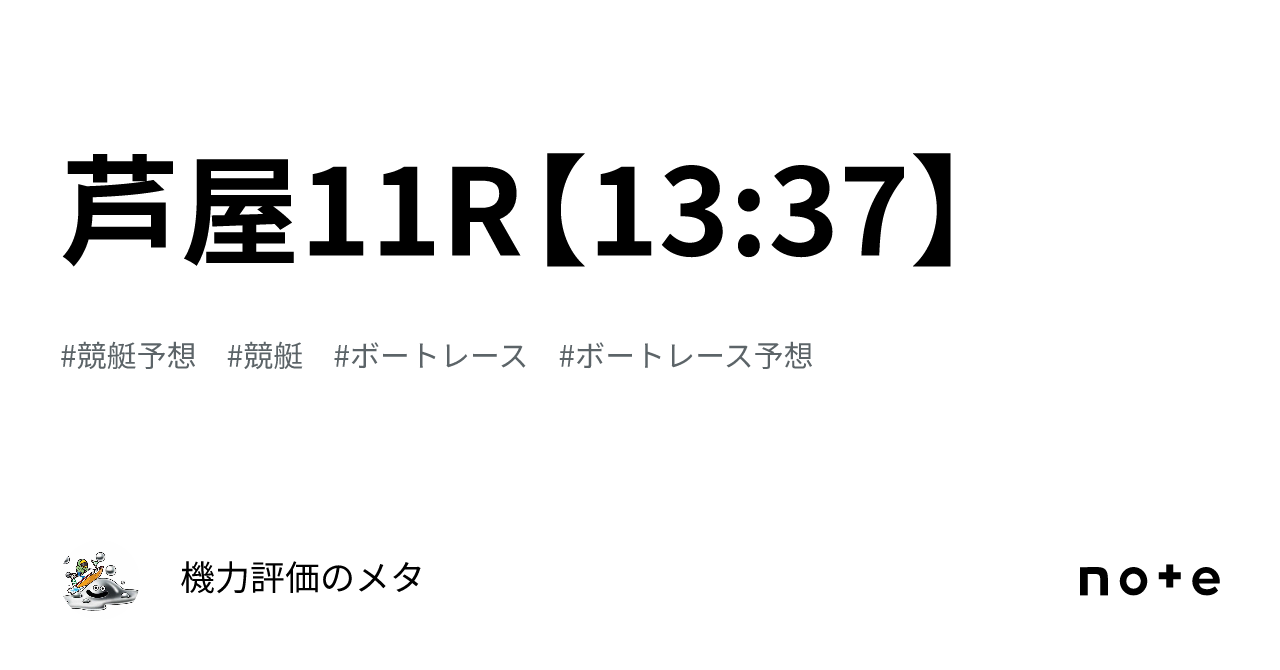 芦屋11R【13:37】

#競艇予想　#競艇　#ボートレース　#ボートレース予想

機力評価のメタ

note